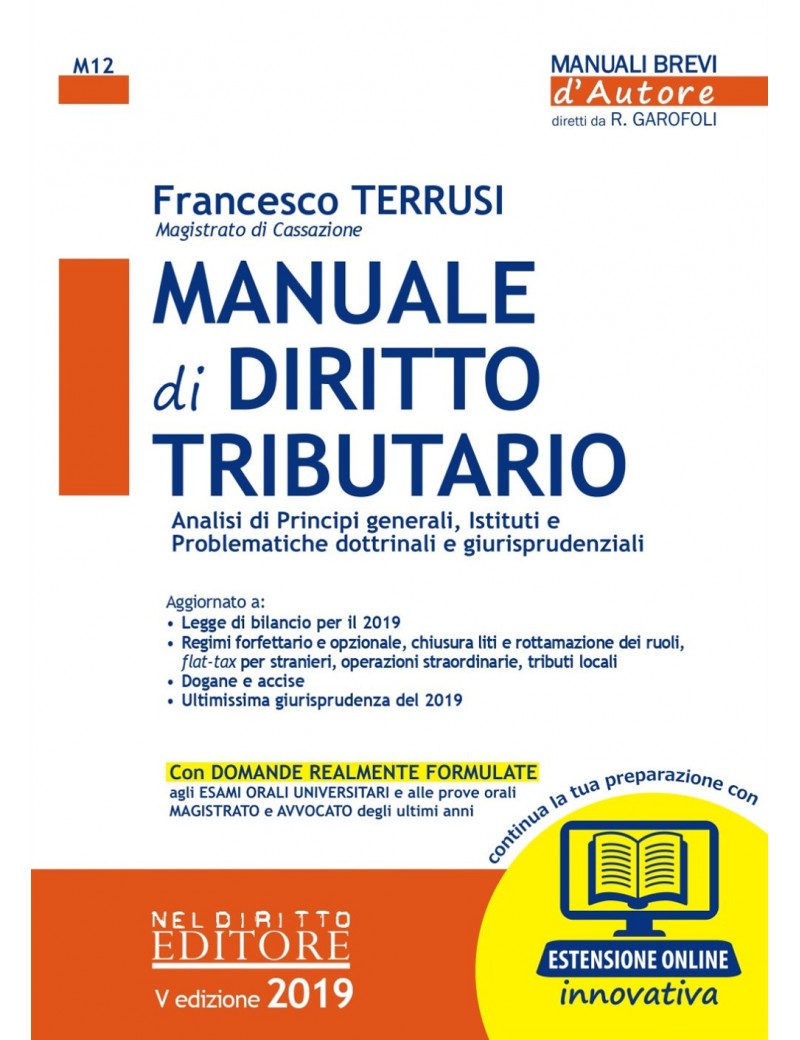 M12

MANUALI BREVI
d'Autore
diretti da R. GAROFOLI

Francesco TERRUSI
Magistrato di Cassazione

MANUALE
di DIRITTO
TRIBUTARIO

Analisi di Principi generali, Istituti e Problematiche dottrinali e giurisprudenziali

Aggiornato a:
• Legge di bilancio per il 2019
• Regimi forfettario e opzionale, chiusura liti e rottamazione dei ruoli, flat-tax per stranieri, operazioni straordinarie, tributi locali
• Dogane e accise
• Ultimissima giurisprudenza del 2019

Con DOMANDE REALMENTE FORMULATE
agli ESAMI ORALI UNIVERSITARI e alle prove orali
MAGISTRATO e AVVOCATO degli ultimi anni

continua la tua preparazione con

ESTENSIONE ONLINE
innovativa

NEL DIRITTO
EDITORE
V edizione 2019